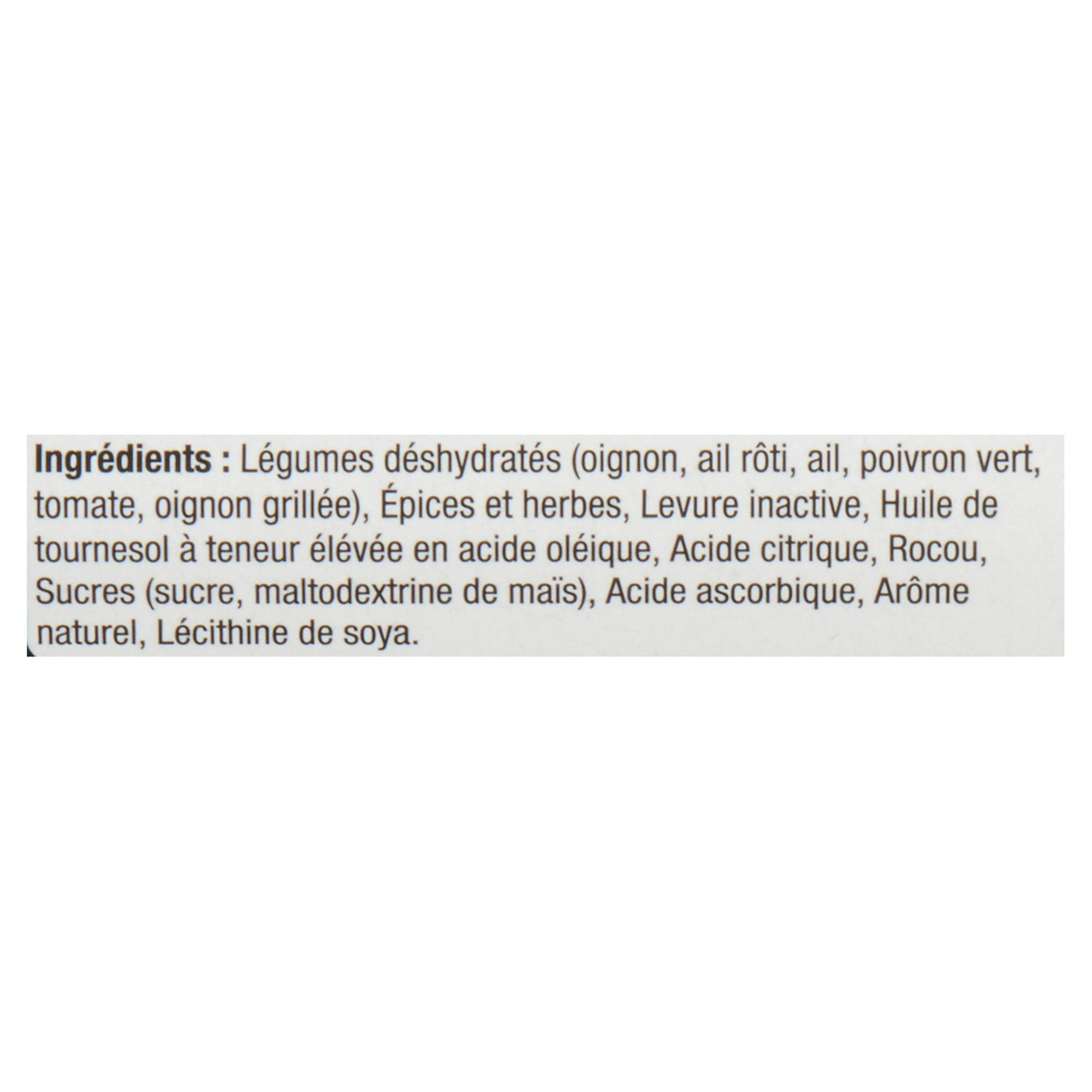 Ingrédients : Légumes déshydratés (oignon, ail rôti, ail, poivron vert, tomate, oignon grillée), Épices et herbes, Levure inactive, Huile de tournesol à teneur élévée en acide oléique, Acide citrique, Rocou, Sucres (sucre, maltodextrine de maïs), Acide ascorbique, Arôme naturel, Lécithine de soya.